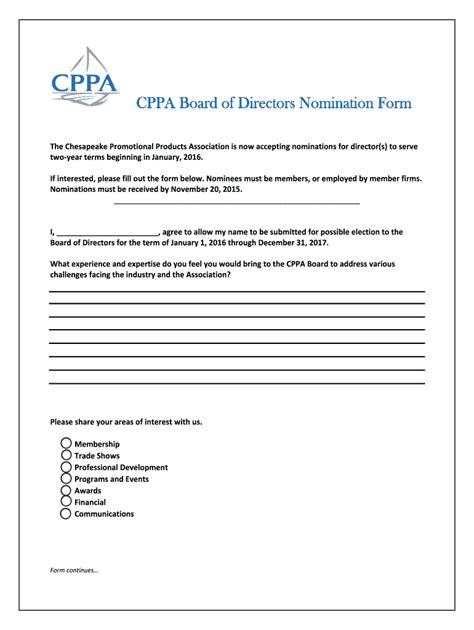 CPPA

CPPA Board of Directors Nomination Form

The Chesapeake Promotional Products Association is now accepting nominations for director(s) to serve two-year terms beginning in January, 2016.

If interested, please fill out the form below. Nominees must be members, or employed by member firms. Nominations must be received by November 20, 2015.

I, ________________________, agree to allow my name to be submitted for possible election to the Board of Directors for the term of January 1, 2016 through December 31, 2017.

What experience and expertise do you feel you would bring to the CPPA Board to address various challenges facing the industry and the Association?

Please share your areas of interest with us.

Membership
Trade Shows
Professional Development
Programs and Events
Awards
Financial
Communications

Form continues...